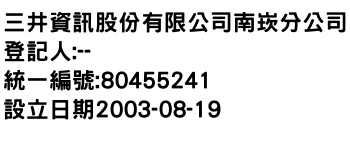 三井資訊股份有限公司南崁分公司
登記人:--
統一編號:80455241
設立日期2003-08-19